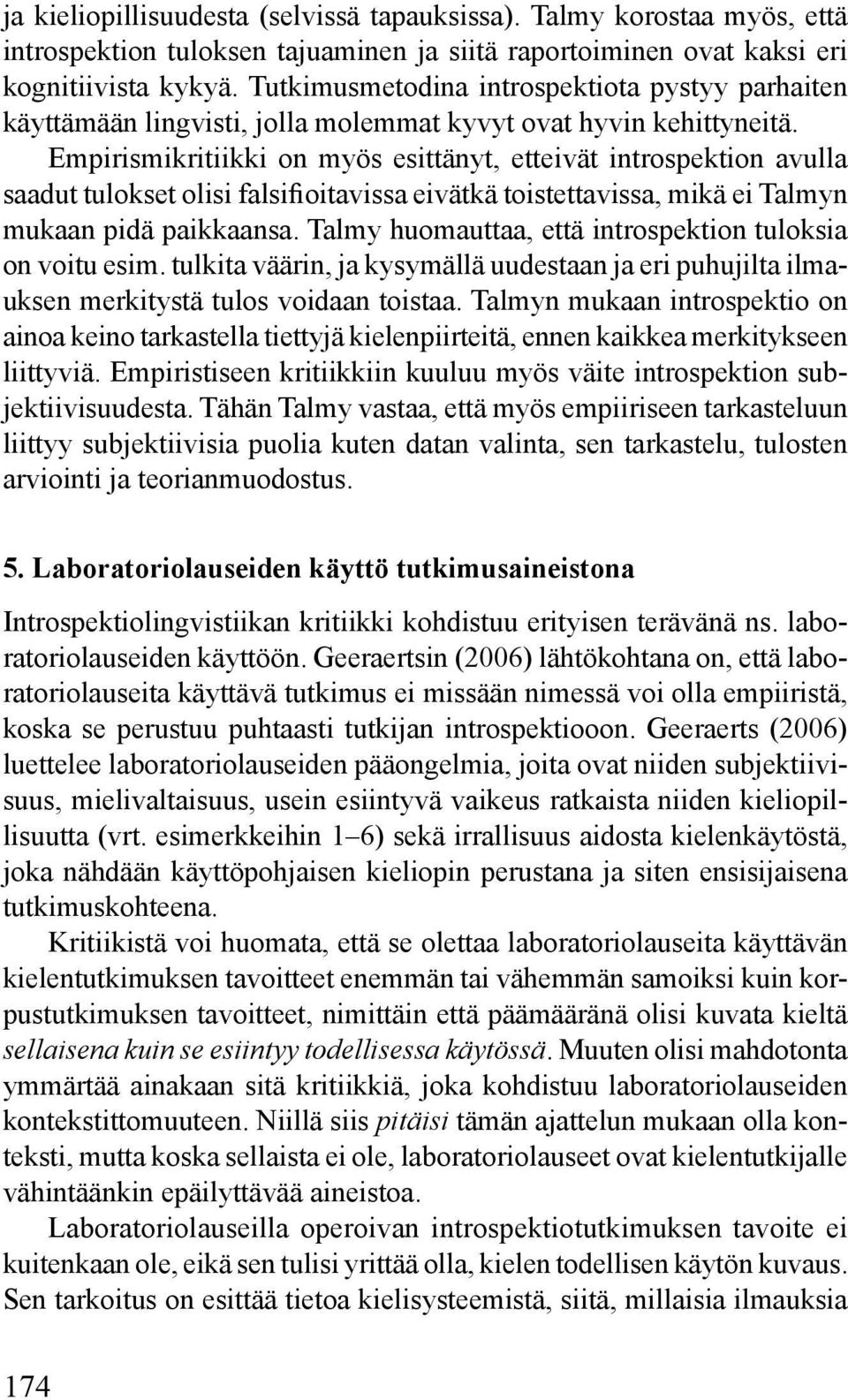 ja kieliopillisuudesta (selvissä tapauksissa). Talmy korostaa myös, että introspektion tuloksen tajuaminen ja siitä raportoiminen ovat kaksi eri kognitiivista kykyä. Tutkimusmetodina introspektiota pystyy parhaiten käyttämään lingvisti, jolla molemmat kyvyt ovat hyvin kehittyneitä.

Empirismikritiikki on myös esittänyt, etteivät introspektion avulla saadut tulokset olisi falsifioitavissa eivätkä toistettavissa, mikä ei Talmyn mukaan pidä paikkaansa. Talmy huomauttaa, että introspektion tuloksia on voitu esim. tulkita väärin, ja kysymällä uudestaan ja eri puhujilta ilmauksen merkitystä tulos voidaan toistaa. Talmyn mukaan introspektio on ainoa keino tarkastella tiettyjä kielenpiirteitä, ennen kaikkea merkitykseen liittyviä. Empiristiseen kritiikkiin kuuluu myös väite introspektion subjektiivisuudesta. Tähän Talmy vastaa, että myös empiiriseen tarkasteluun liittyy subjektiivisia puolia kuten datan valinta, sen tarkastelu, tulosten arviointi ja teorianmuodostus.

5. Laboratoriolauseiden käyttö tutkimusaineistona

Introspektiolingvistiikan kritiikki kohdistuu erityisen terävänä ns. laboratoriolauseiden käyttöön. Geeraertsin (2006) lähtökohtana on, että laboratoriolauseita käyttävä tutkimus ei missään nimessä voi olla empiiristä, koska se perustuu puhtaasti tutkijan introspektiooon. Geeraerts (2006) luettelee laboratoriolauseiden pääongelmia, joita ovat niiden subjektiivisuus, mielivaltaisuus, usein esiintyvä vaikeus ratkaista niiden kieliopillisuutta (vrt. esimerkkeihin 1–6) sekä irrallisuus aidosta kielenkäytöstä, joka nähdään käyttöpohjaisen kieliopin perustana ja siten ensisijaisena tutkimuskohteena.

Kritiikistä voi huomata, että se olettaa laboratoriolauseita käyttävän kielentutkimuksen tavoitteet enemmän tai vähemmän samoiksi kuin korpustutkimuksen tavoitteet, nimittäin että päämääränä olisi kuvata kieltä sellaisena kuin se esiintyy todellisessa käytössä. Muuten olisi mahdotonta ymmärtää ainakaan sitä kritiikkiä, joka kohdistuu laboratoriolauseiden kontekstittomuuteen. Niillä siis pitäisi tämän ajattelun mukaan olla konteksti, mutta koska sellaista ei ole, laboratoriolauseet ovat kielentutkijalle vähintäänkin epäilyttävää aineistoa.

Laboratoriolauseilla operoivan introspektiotutkimuksen tavoite ei kuitenkaan ole, eikä sen tulisi yrittää olla, kielen todellisen käytön kuvaus. Sen tarkoitus on esittää tietoa kielisysteemistä, siitä, millaisia ilmauksia

174